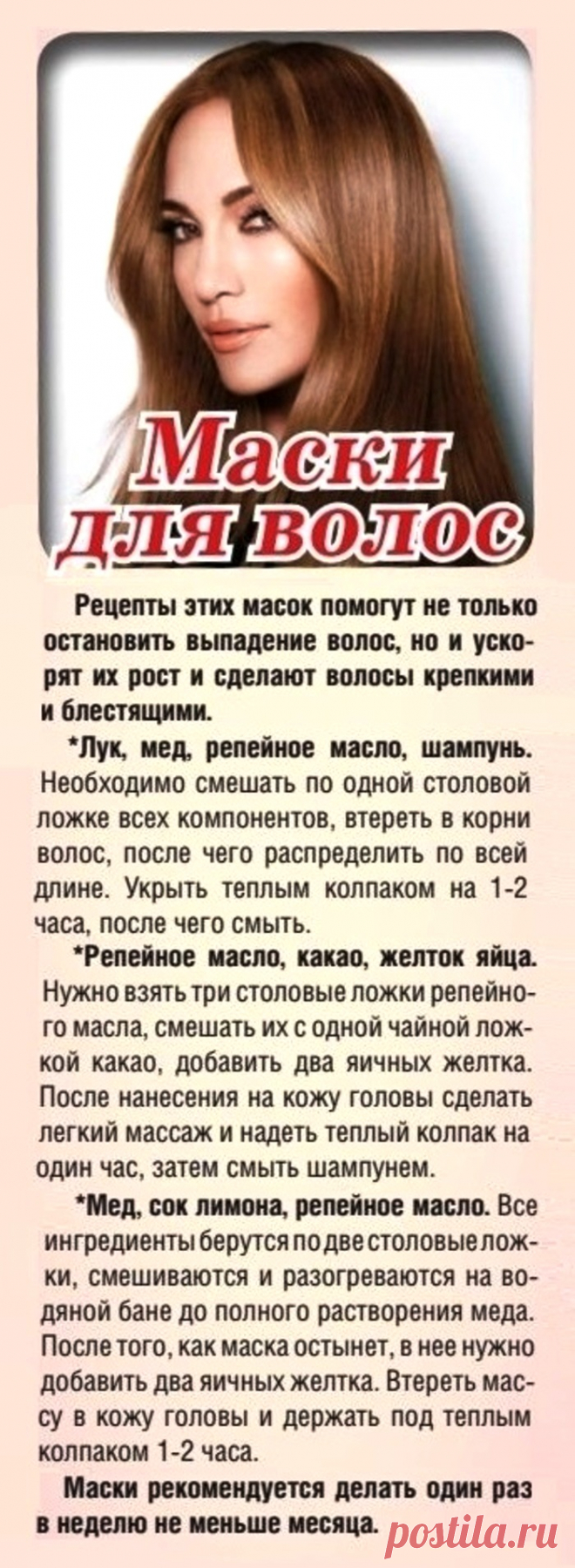 Маски для волос

Рецепты этих масок помогут не только остановить выпадение волос, но и ускорят их рост и сделают волосы крепкими и блестящими.

*Лук, мед, репейное масло, шампунь. Необходимо смешать по одной столовой ложке всех компонентов, втереть в корни волос, после чего распределить по всей длине. Укрыть теплым колпаком на 1-2 часа, после чего смыть.

*Репейное масло, какао, желток яйца. Нужно взять три столовые ложки репейного масла, смешать их с одной чайной ложкой какао, добавить два яичных желтка. После нанесения на кожу головы сделать легкий массаж и надеть теплый колпак на один час, затем смыть шампунем.

*Мед, сок лимона, репейное масло. Все ингредиенты берутся по две столовые ложки, смешиваются и разогреваются на водяной бане до полного растворения меда. После того, как маска остынет, в нее нужно добавить два яичных желтка. Втереть массу в кожу головы и держать под теплым колпаком 1-2 часа.

Маски рекомендуется делать один раз в неделю не меньше месяца.

postila.ru